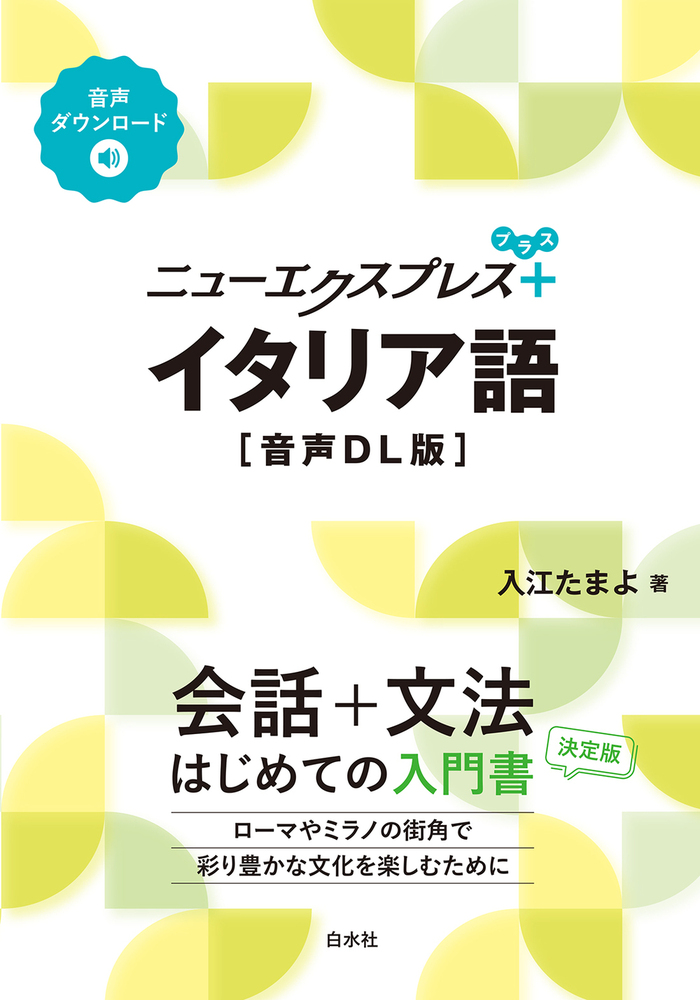 音声
ダウンロード

プラス
ニューエクスプレス+
イタリア語
［音声DL版］

入江たまよ 著

会話＋文法
はじめての入門書
決定版

ローマやミラノの街角で
彩り豊かな文化を楽しむために

白水社